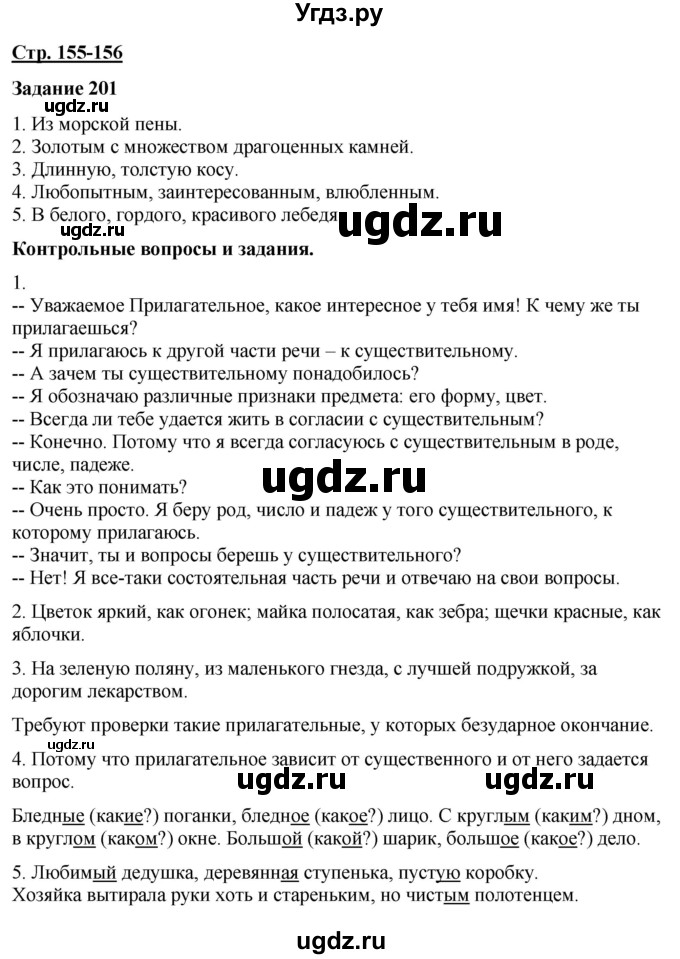 Угдз.ру

Стр. 155-156

Задание 201
ugdz.ru
1. Из морской пены.
2. Золотым с множеством драгоценных камней.
3. Длинную, толстую косу.
4. Любопытным, заинтересованным, влюбленным.
5. В белого, гордого, красивого лебедя.
ugdz.ru ugdz.ru
Контрольные вопросы и задания.

1.
-- Уважаемое Прилагательное, какое интересное у тебя имя! К чему же ты прилагаешься?
-- Я прилагаюсь к другой части речи – к существительному.
-- А зачем ты существительному понадобилось?
-- Я обозначаю различные признаки предмета: его форму, цвет.
-- Всегда ли тебе удается жить в согласии с существительным?
-- Конечно. Потому что я всегда согласуюсь с существительным в роде, числе, падеже.
ugdz.ru
-- Как это понимать?
-- Очень просто. Я беру род, число и падеж у того существительного, к которому прилагаюсь.
-- Значит, ты и вопросы берешь у существительного?
-- Нет! Я все-таки состоятельная часть речи и отвечаю на свои вопросы.

2. Цветок яркий, как огонек; майка полосатая, как зебра; щечки красные, как яблочки.

3. На зеленую поляну, из маленького гнезда, с лучшей подружкой, за дорогим лекарством.

Требуют проверки такие прилагательные, у которых безударное окончание.
ugdz.ru
4. Потому что прилагательное зависит от существенного и от него задается вопрос.
ugdz.ru ugdz.ru

Бледные (какие?) поганки, бледное (какое?) лицо. С круглым (каким?) дном, в круглом (каком?) окне. Большой (какой?) шарик, большое (какое?) дело.

5. Любимый дедушка, деревянная ступенька, пустую коробку.
Хозяйка вытирала руки хоть и стареньким, но чистым полотенцем.

ugdz.ru